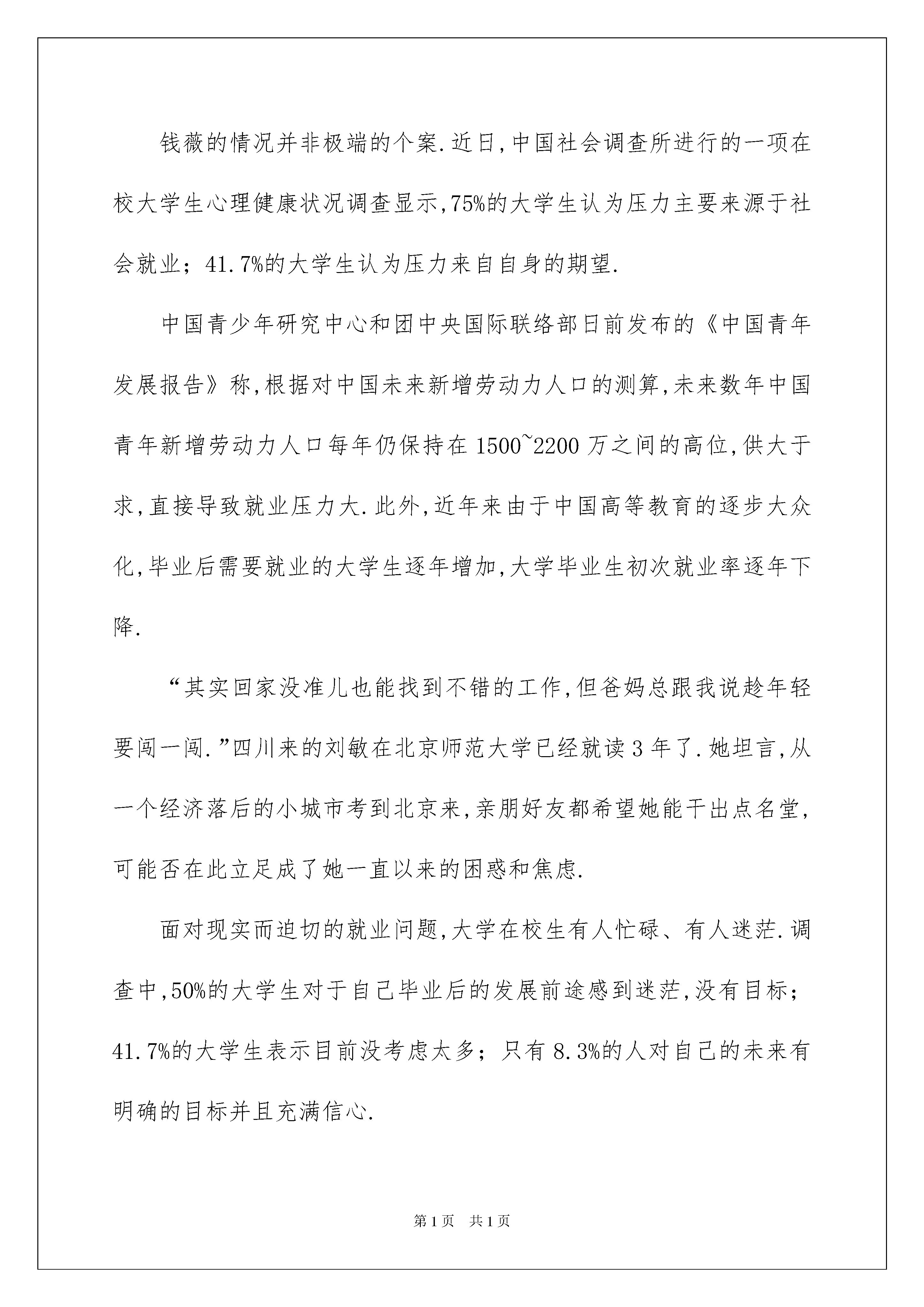 钱薇的情况并非极端的个案.近日,中国社会调查所进行的一项在校大学生心理健康状况调查显示,75%的大学生认为压力主要来源于社会就业;41.7%的大学生认为压力来自自身的期望.

中国青少年研究中心和团中央国际联络部日前发布的《中国青年发展报告》称,根据对中国未来新增劳动力人口的测算,未来数年中国青年新增劳动力人口每年仍保持在1500~2200万之间的高位,供大于求,直接导致就业压力大.此外,近年来由于中国高等教育的逐步大众化,毕业后需要就业的大学生逐年增加,大学毕业生初次就业率逐年下降.

“其实回家没准儿也能找到不错的工作,但爸妈总跟我说趁年轻要闯一闯.”四川来的刘敏在北京师范大学已经就读3年了.她坦言,从一个经济落后的小城市考到北京来,亲朋好友都希望她能干出点名堂,可能否在此立足成了她一直以来的困惑和焦虑.

面对现实而迫切的就业问题,大学在校生有人忙碌、有人迷茫.调查中,50%的大学生对于自己毕业后的发展前途感到迷茫,没有目标;41.7%的大学生表示目前没考虑太多;只有8.3%的人对自己的未来有明确的目标并且充满信心.

第1页 共1页